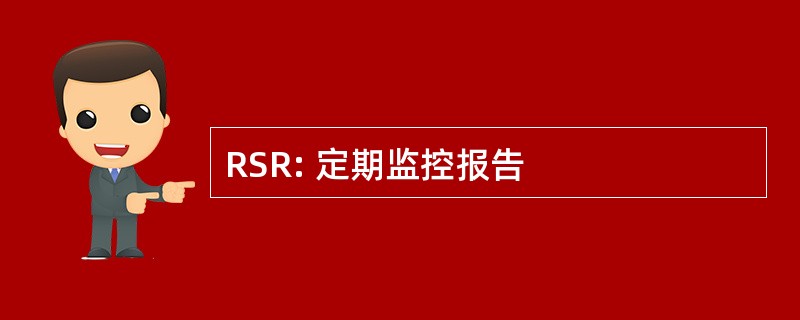 RSR: 定期监控报告